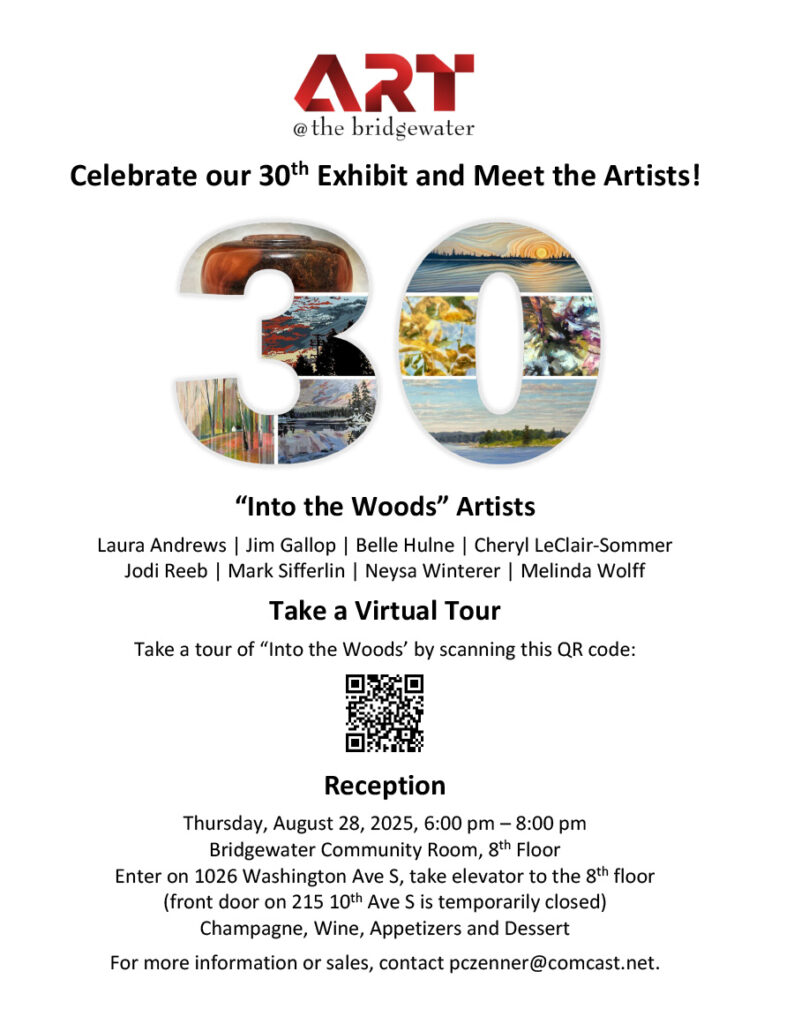 ART
@the bridgewater

Celebrate our 30th Exhibit and Meet the Artists!

30

"Into the Woods" Artists

Laura Andrews | Jim Gallop | Belle Hulne | Cheryl LeClair-Sommer
Jodi Reeb | Mark Sifferlin | Neysa Winterer | Melinda Wolff

Take a Virtual Tour

Take a tour of "Into the Woods' by scanning this QR code:

Reception

Thursday, August 28, 2025, 6:00 pm – 8:00 pm
Bridgewater Community Room, 8th Floor
Enter on 1026 Washington Ave S, take elevator to the 8th floor
(front door on 215 10th Ave S is temporarily closed)
Champagne, Wine, Appetizers and Dessert

For more information or sales, contact pczenner@comcast.net.